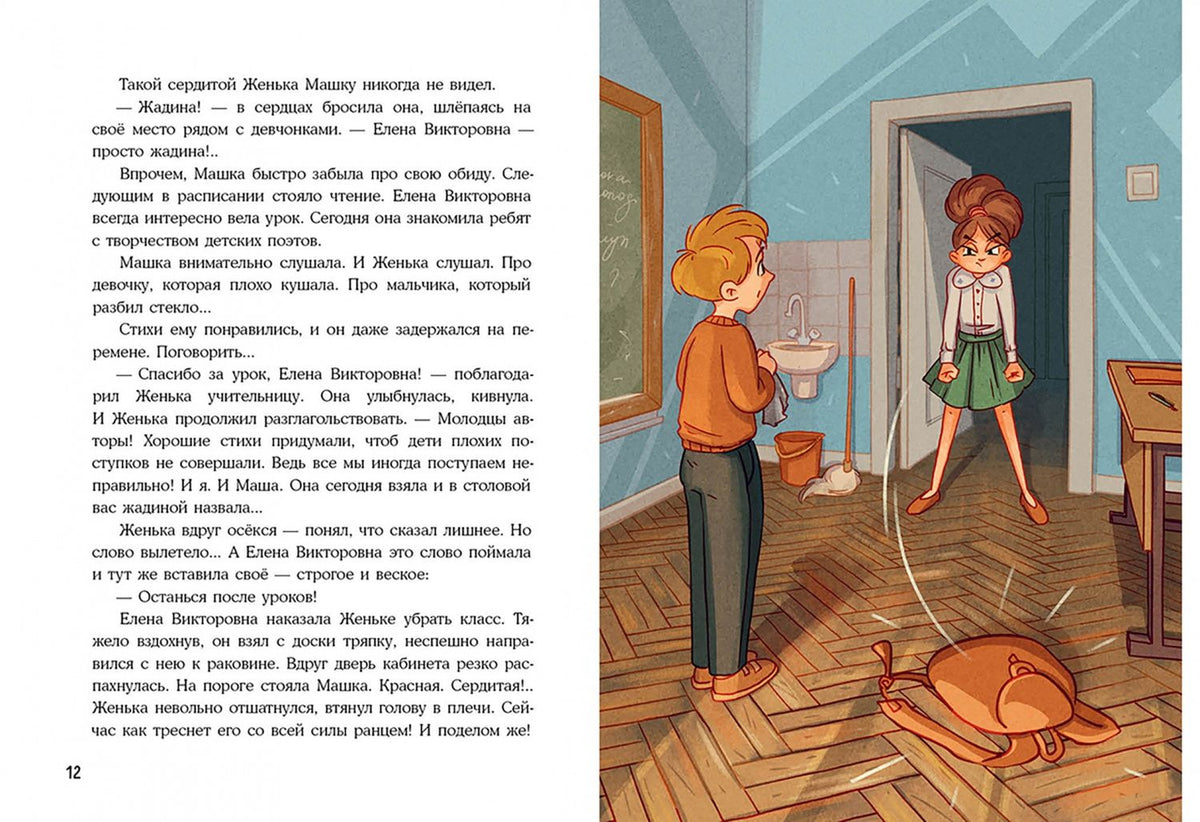 Такой сердитой Женька Машку никогда не видел.

— Жадина! — в сердцах бросила она, шлёпаясь на своё место рядом с девчонками. — Елена Викторовна — просто жадина!..

Впрочем, Машка быстро забыла про свою обиду. Следующим в расписании стояло чтение. Елена Викторовна всегда интересно вела урок. Сегодня она знакомила ребят с творчеством детских поэтов.

Машка внимательно слушала. И Женька слушал. Про девочку, которая плохо кушала. Про мальчика, который разбил стекло...

Стихи ему понравились, и он даже задержался на перемене. Поговорить...

— Спасибо за урок, Елена Викторовна! — поблагодарил Женька учительницу. Она улыбнулась, кивнула. И Женька продолжил разглагольствовать. — Молодцы авторы! Хорошие стихи придумали, чтоб дети плохих поступков не совершали. Ведь все мы иногда поступаем неправильно! И я. И Маша. Она сегодня взяла и в столовой вас жадиной назвала...

Женька вдруг осёкся — понял, что сказал лишнее. Но слово вылетело... А Елена Викторовна это слово поймала и тут же вставила своё — строгое и веское:

— Останься после уроков!

Елена Викторовна наказала Женьке убрать класс. Тяжело вздохнув, он взял с доски тряпку, неспешно направился с нею к раковине. Вдруг дверь кабинета резко распахнулась. На пороге стояла Машка. Красная. Сердитая!.. Женька невольно отшатнулся, втянул голову в плечи. Сейчас как треснет его со всей силы ранцем! И поделом же!

12